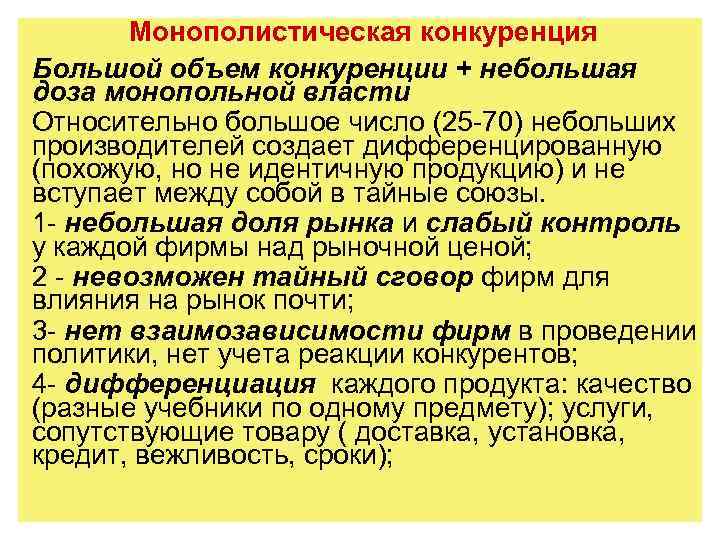 Монополистическая конкуренция

Большой объем конкуренции + небольшая доза монопольной власти

Относительно большое число (25-70) небольших производителей создает дифференцированную (похожую, но не идентичную продукцию) и не вступает между собой в тайные союзы.

1- небольшая доля рынка и слабый контроль у каждой фирмы над рыночной ценой;

2 - невозможен тайный сговор фирм для влияния на рынок почти;

3- нет взаимозависимости фирм в проведении политики, нет учета реакции конкурентов;

4- дифференциация  каждого продукта: качество (разные учебники по одному предмету); услуги, сопутствующие товару ( доставка, установка, кредит, вежливость, сроки);